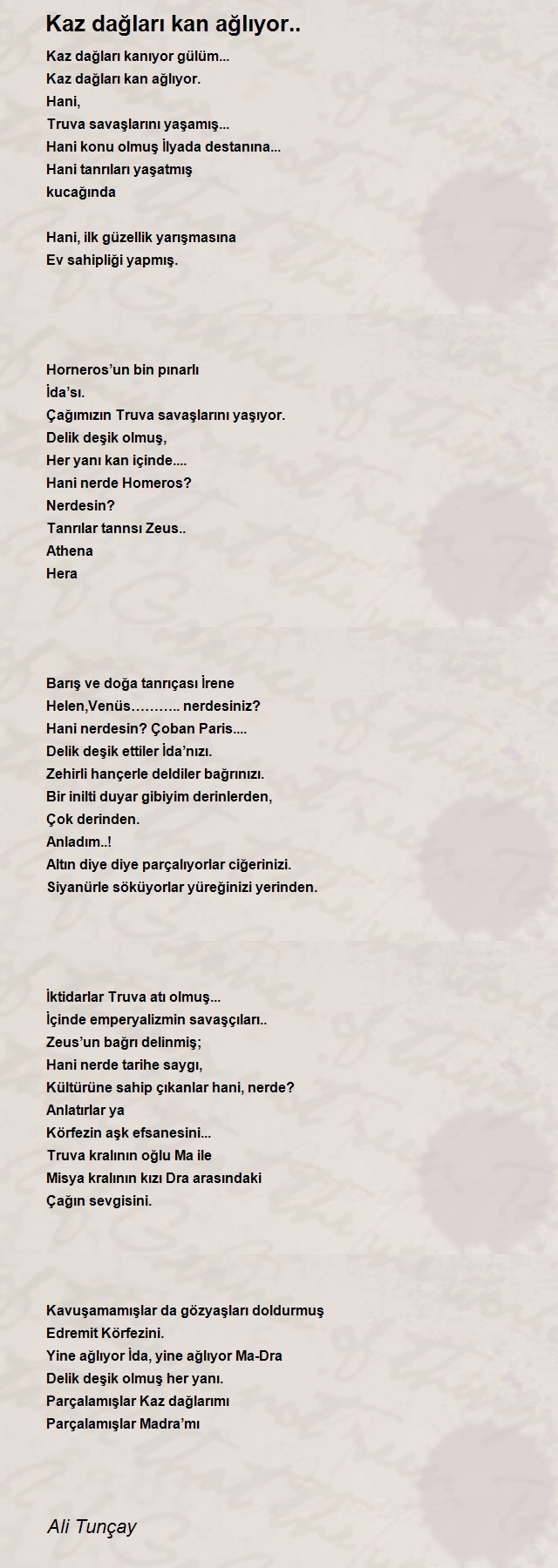 Kaz dağları kan ağlıyor..

Kaz dağları kanıyor gülüm...
Kaz dağları kan ağlıyor.
Hani,
Truva savaşlarını yaşamış...
Hani konu olmuş İlyada destanına...
Hani tanrıları yaşatmış
kucağında

Hani, ilk güzellik yarışmasına
Ev sahipliği yapmış.

Horneros'un bin pınarlı
İda'sı.
Çağımızın Truva savaşlarını yaşıyor.
Delik deşik olmuş,
Her yanı kan içinde....
Hani nerde Homeros?
Nerdesin?
Tanrılar tannsı Zeus..
Athena
Hera

Barış ve doğa tanrıçası İrene
Helen,Venüs……….. nerdesiniz?
Hani nerdesin? Çoban Paris....
Delik deşik ettiler İda'nızı.
Zehirli hançerle deldiler bağrınızı.
Bir inilti duyar gibiyim derinlerden,
Çok derinden.
Anladım..!
Altın diye diye parçalıyorlar ciğerinizi.
Siyanürle söküyorlar yüreğinizi yerinden.

İktidarlar Truva atı olmuş...
İçinde emperyalizmin savaşçıları..
Zeus'un bağrı delinmiş;
Hani nerde tarihe saygı,
Kültürüne sahip çıkanlar hani, nerde?
Anlatırlar ya
Körfezin aşk efsanesini...
Truva kralının oğlu Ma ile
Misya kralının kızı Dra arasındaki
Çağın sevgisini.

Kavuşamamışlar da gözyaşları doldurmuş
Edremit Körfezini.
Yine ağlıyor İda, yine ağlıyor Ma-Dra
Delik deşik olmuş her yanı.
Parçalamışlar Kaz dağlarımı
Parçalamışlar Madra'mı

Ali Tunçay